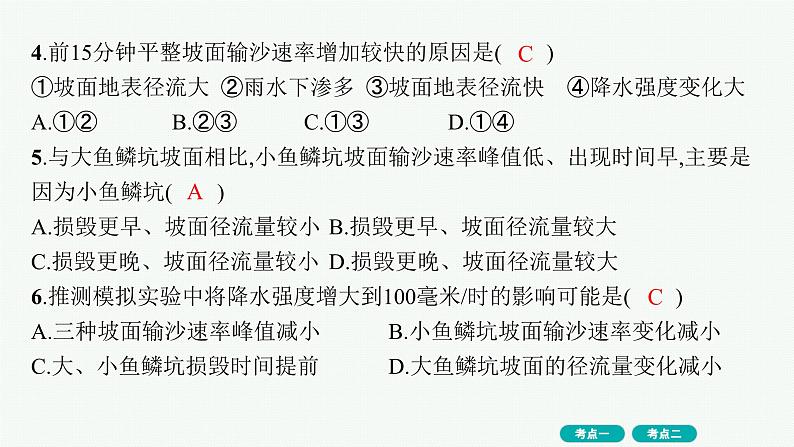 4.前15分钟平整坡面输沙速率增加较快的原因是( C )

①坡面地表径流大 ②雨水下渗多 ③坡面地表径流快 ④降水强度变化大

A.①② B.②③ C.①③ D.①④

5.与大鱼鳞坑坡面相比,小鱼鳞坑坡面输沙速率峰值低、出现时间早,主要是因为小鱼鳞坑( A )

A.损毁更早、坡面径流量较小 B.损毁更早、坡面径流量较大

C.损毁更晚、坡面径流量较小 D.损毁更晚、坡面径流量较大

6.推测模拟实验中将降水强度增大到100毫米/时的影响可能是( C )

A.三种坡面输沙速率峰值减小 B.小鱼鳞坑坡面输沙速率变化减小

C.大、小鱼鳞坑损毁时间提前 D.大鱼鳞坑坡面的径流量变化减小

考点一 考点二